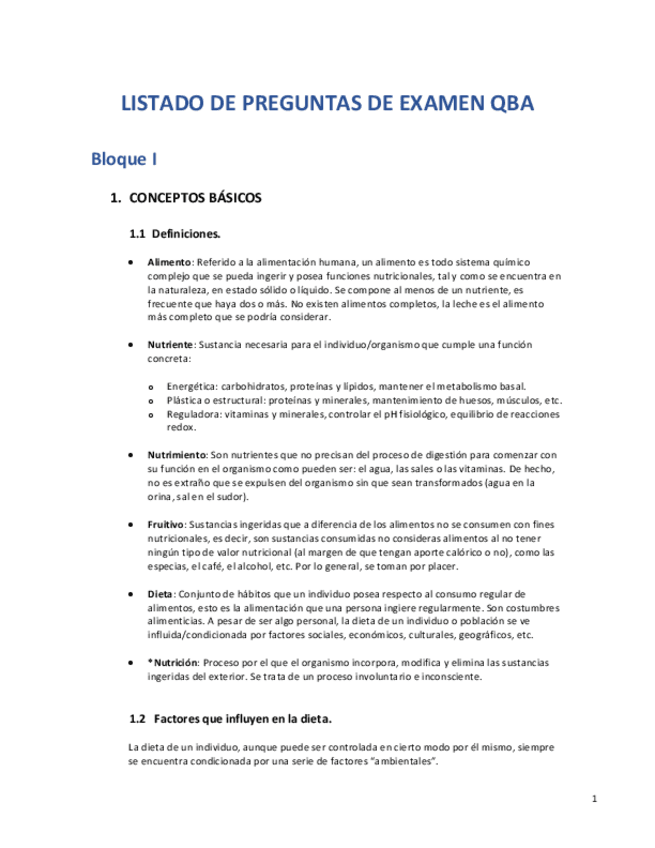 LISTADO DE PREGUNTAS DE EXAMEN QBA

Bloque I

1. CONCEPTOS BÁSICOS

1.1 Definiciones.

• Alimento: Referido a la alimentación humana, un alimento es todo sistema químico complejo que se pueda ingerir y posea funciones nutricionales, tal y como se encuentra en la naturaleza, en estado sólido o líquido. Se compone al menos de un nutriente, es frecuente que haya dos o más. No existen alimentos completos, la leche es el alimento más completo que se podría considerar.

• Nutriente: Sustancia necesaria para el individuo/organismo que cumple una función concreta:

o Energética: carbohidratos, proteínas y lípidos, mantener el metabolismo basal.
o Plástica o estructural: proteínas y minerales, mantenimiento de huesos, músculos, etc.
o Reguladora: vitaminas y minerales, controlar el pH fisiológico, equilibrio de reacciones redox.

• Nutrimiento: Son nutrientes que no precisan del proceso de digestión para comenzar con su función en el organismo como pueden ser: el agua, las sales o las vitaminas. De hecho, no es extraño que se expulsen del organismo sin que sean transformados (agua en la orina, sal en el sudor).

• Fruitivo: Sustancias ingeridas que a diferencia de los alimentos no se consumen con fines nutricionales, es decir, son sustancias consumidas no consideras alimentos al no tener ningún tipo de valor nutricional (al margen de que tengan aporte calórico o no), como las especias, el café, el alcohol, etc. Por lo general, se toman por placer.

• Dieta: Conjunto de hábitos que un individuo posea respecto al consumo regular de alimentos, esto es la alimentación que una persona ingiere regularmente. Son costumbres alimenticias. A pesar de ser algo personal, la dieta de un individuo o población se ve influida/condicionada por factores sociales, económicos, culturales, geográficos, etc.

• *Nutrición: Proceso por el que el organismo incorpora, modifica y elimina las sustancias ingeridas del exterior. Se trata de un proceso involuntario e inconsciente.

1.2 Factores que influyen en la dieta.

La dieta de un individuo, aunque puede ser controlada en cierto modo por él mismo, siempre se encuentra condicionada por una serie de factores "ambientales".

1